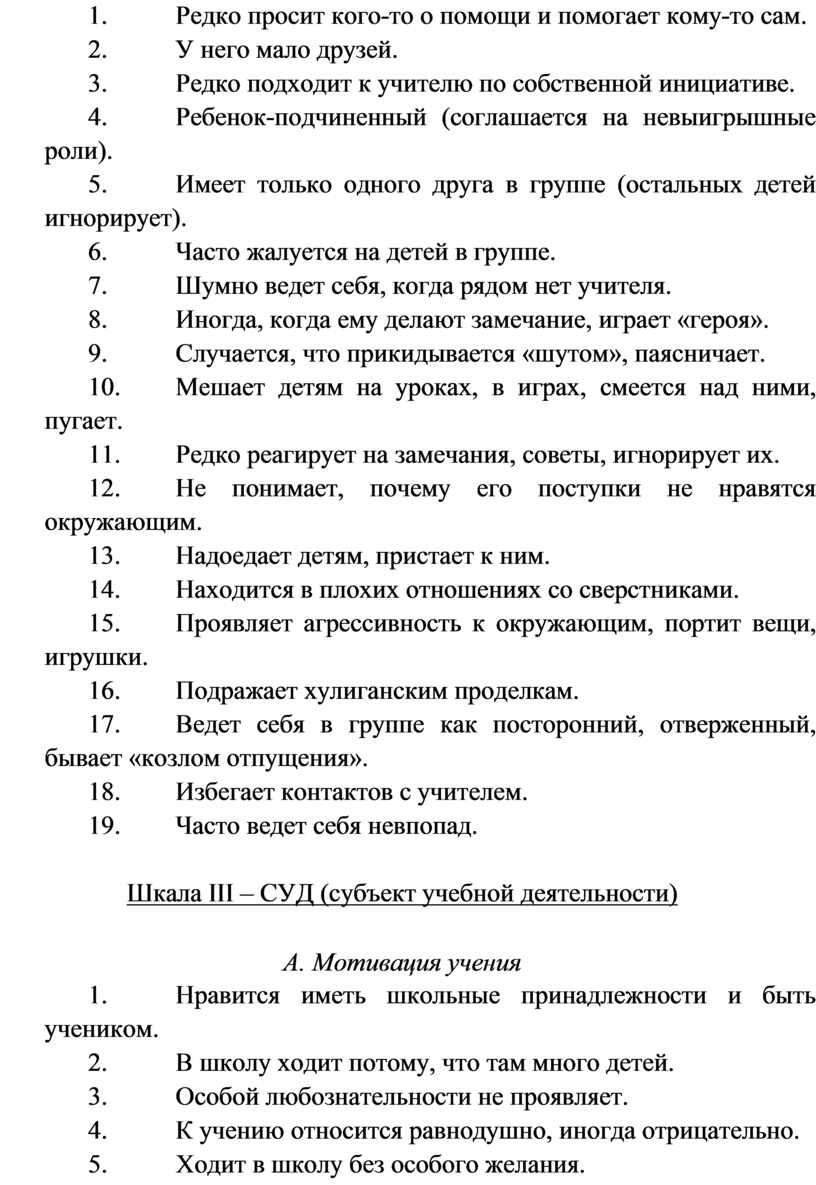 1. Редко просит кого-то о помощи и помогает кому-то сам.
2. У него мало друзей.
3. Редко подходит к учителю по собственной инициативе.
4. Ребенок-подчиненный (соглашается на невыигрышные роли).
5. Имеет только одного друга в группе (остальных детей игнорирует).
6. Часто жалуется на детей в группе.
7. Шумно ведет себя, когда рядом нет учителя.
8. Иногда, когда ему делают замечание, играет «героя».
9. Случается, что прикидывается «шутом», паясничает.
10. Мешает детям на уроках, в играх, смеется над ними, пугает.
11. Редко реагирует на замечания, советы, игнорирует их.
12. Не понимает, почему его поступки не нравятся окружающим.
13. Надоедает детям, пристает к ним.
14. Находится в плохих отношениях со сверстниками.
15. Проявляет агрессивность к окружающим, портит вещи, игрушки.
16. Подражает хулиганским проделкам.
17. Ведет себя в группе как посторонний, отверженный, бывает «козлом отпущения».
18. Избегает контактов с учителем.
19. Часто ведет себя невпопад.

Шкала III – СУД (субъект учебной деятельности)

А. Мотивация учения

1. Нравится иметь школьные принадлежности и быть учеником.
2. В школу ходит потому, что там много детей.
3. Особой любознательности не проявляет.
4. К учению относится равнодушно, иногда отрицательно.
5. Ходит в школу без особого желания.